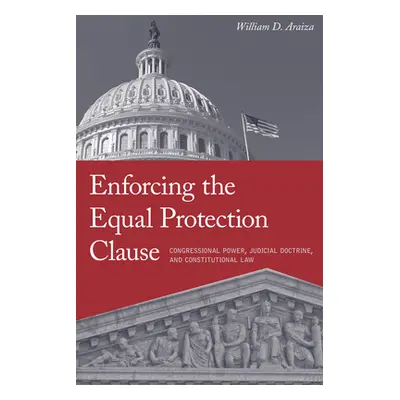 William D. Araiza

Enforcing the Equal Protection Clause

CONGRESSIONAL POWER, JUDICIAL DOCTRINE, AND CONSTITUTIONAL LAW